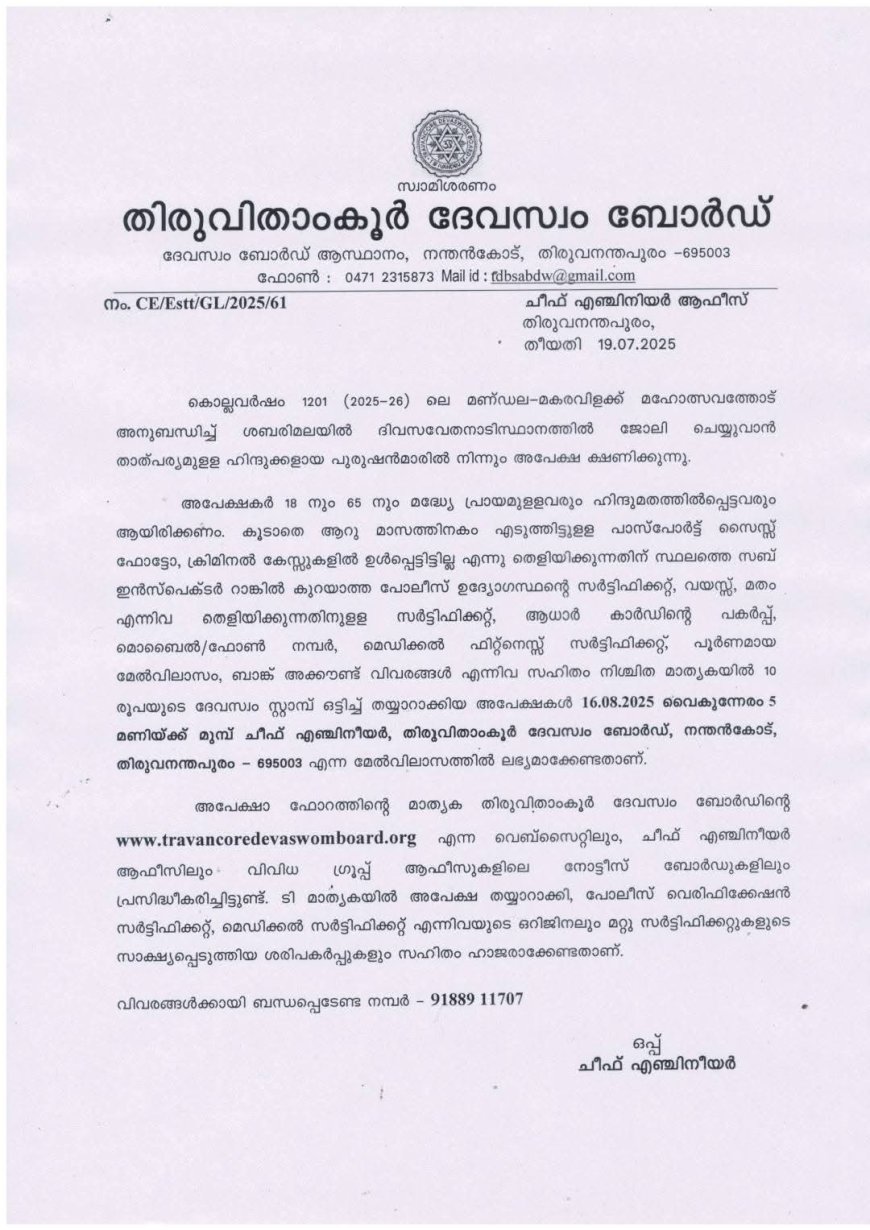 സ്വാമിശരണം

തിരുവിതാംകൂർ ദേവസ്വം ബോർഡ്

ദേവസ്വം ബോർഡ് ആസ്ഥാനം, നന്തൻകോട്, തിരുവനന്തപുരം –695003
ഫോൺ : 0471 2315873 Mail id : tdbsabdw@gmail.com

നം. CE/Estt/GL/2025/61

ചീഫ് എഞ്ചിനിയർ ആഫീസ്
തിരുവനന്തപുരം,
തീയതി 19.07.2025

കൊല്ലവർഷം 1201 (2025–26) ലെ മണ്ഡല–മകരവിളക്ക് മഹോത്സവത്തോട് അനുബന്ധിച്ച് ശബരിമലയിൽ ദിവസവേതനാടിസ്ഥാനത്തിൽ ജോലി ചെയ്യുവാൻ താത്പര്യമുള്ള ഹിന്ദുക്കളായ പുരുഷൻമാരിൽ നിന്നും അപേക്ഷ ക്ഷണിക്കുന്നു.

അപേക്ഷകർ 18 നും 65 നും മദ്ധ്യേ പ്രായമുള്ളവരും ഹിന്ദുമതത്തിൽപ്പെട്ടവരും ആയിരിക്കണം. കൂടാതെ ആറു മാസത്തിനകം എടുത്തിട്ടുള്ള പാസ്പോർട്ട് സൈസ്സ് ഫോട്ടോ, ക്രിമിനൽ കേസ്സുകളിൽ ഉൾപ്പെട്ടിട്ടില്ല എന്നു തെളിയിക്കുന്നതിന് സ്ഥലത്തെ സബ് ഇൻസ്പെക്ടർ റാങ്കിൽ കുറയാത്ത പോലീസ് ഉദ്യോഗസ്ഥന്റെ സർട്ടിഫിക്കറ്റ്, വയസ്സ്, മതം എന്നിവ തെളിയിക്കുന്നതിനുള്ള സർട്ടിഫിക്കറ്റ്, ആധാർ കാർഡിന്റെ പകർപ്പ്, മൊബൈൽ/ഫോൺ നമ്പർ, മെഡിക്കൽ ഫിറ്റ്നെസ്സ് സർട്ടിഫിക്കറ്റ്, പൂർണമായ മേൽവിലാസം, ബാങ്ക് അക്കൗണ്ട് വിവരങ്ങൾ എന്നിവ സഹിതം നിശ്ചിത മാതൃകയിൽ 10 രൂപയുടെ ദേവസ്വം സ്റ്റാമ്പ് ഒട്ടിച്ച് തയ്യാറാക്കിയ അപേക്ഷകൾ 16.08.2025 വൈകുന്നേരം 5 മണിയ്ക്ക് മുമ്പ് ചീഫ് എഞ്ചിനീയർ, തിരുവിതാംകൂർ ദേവസ്വം ബോർഡ്, നന്തൻകോട്, തിരുവനന്തപുരം – 695003 എന്ന മേൽവിലാസത്തിൽ ലഭ്യമാക്കേണ്ടതാണ്.

അപേക്ഷാ ഫോറത്തിന്റെ മാതൃക തിരുവിതാംകൂർ ദേവസ്വം ബോർഡിന്റെ www.travancoredevaswomboard.org എന്ന വെബ്സൈറ്റിലും, ചീഫ് എഞ്ചിനീയർ ആഫീസിലും വിവിധ ഗ്രൂപ്പ് ആഫീസുകളിലെ നോട്ടീസ് ബോർഡുകളിലും പ്രസിദ്ധീകരിച്ചിട്ടുണ്ട്. ടി മാതൃകയിൽ അപേക്ഷ തയ്യാറാക്കി, പോലീസ് വെരിഫിക്കേഷൻ സർട്ടിഫിക്കറ്റ്, മെഡിക്കൽ സർട്ടിഫിക്കറ്റ് എന്നിവയുടെ ഒറിജിനലും മറ്റു സർട്ടിഫിക്കറ്റുകളുടെ സാക്ഷ്യപ്പെടുത്തിയ ശരിപകർപ്പുകളും സഹിതം ഹാജരാക്കേണ്ടതാണ്.

വിവരങ്ങൾക്കായി ബന്ധപ്പെടേണ്ട നമ്പർ – 91889 11707

ഒപ്പ്
ചീഫ് എഞ്ചിനീയർ